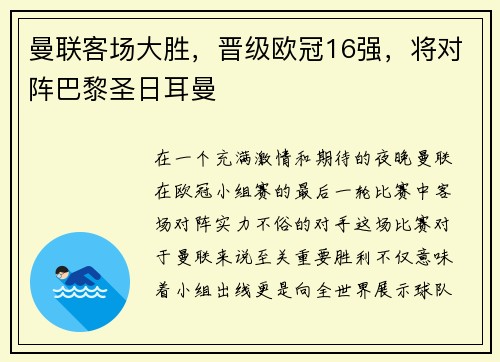 曼联客场大胜，晋级欧冠16强，将对阵巴黎圣日耳曼

在一个充满激情和期待的夜晚曼联在欧冠小组赛的最后一轮比赛中客场对阵实力不俗的对手这场比赛对于曼联来说至关重要胜利不仅意味着小组出线更是向全世界展示球队